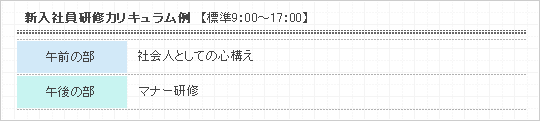 新入社員研修カリキュラム例 【標準9:00~17:00】

| 午前の部 | 社会人としての心構え |
|---|---|
| 午後の部 | マナー研修 |